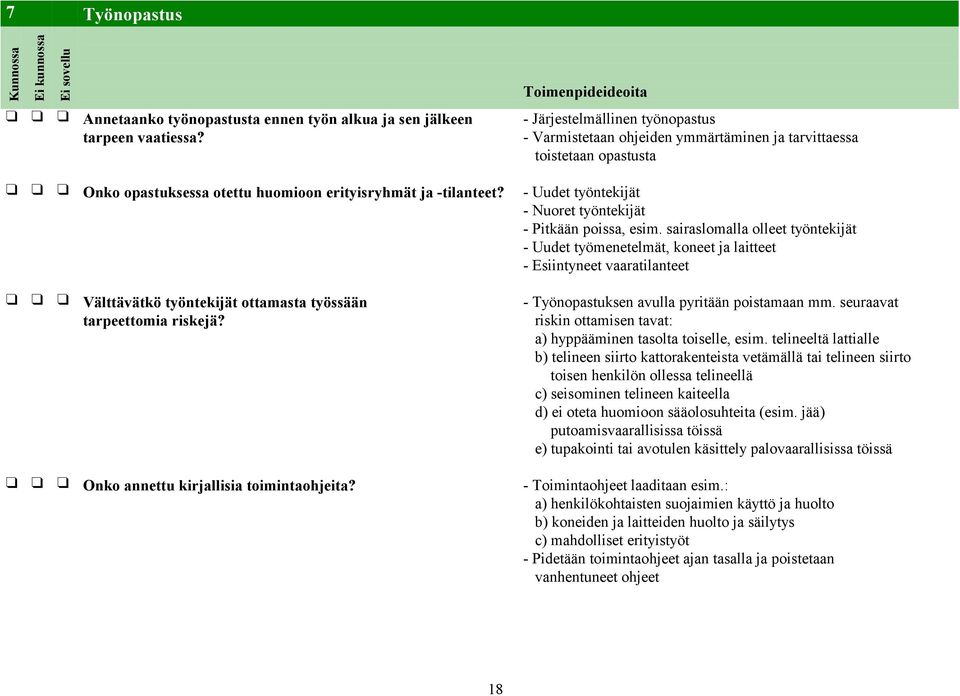 7 Työnopastus

Kunnossa
Ei kunnossa
Ei sovellu

Toimenpideideoita

❑ ❑ ❑ Annetaanko työnopastusta ennen työn alkua ja sen jälkeen tarpeen vaatiessa?

- Järjestelmällinen työnopastus
- Varmistetaan ohjeiden ymmärtäminen ja tarvittaessa toistetaan opastusta

❑ ❑ ❑ Onko opastuksessa otettu huomioon erityisryhmät ja -tilanteet?

- Uudet työntekijät
- Nuoret työntekijät
- Pitkään poissa, esim. sairaslomalla olleet työntekijät
- Uudet työmenetelmät, koneet ja laitteet
- Esiintyneet vaaratilanteet

❑ ❑ ❑ Välttävätkö työntekijät ottamasta työssään tarpeettomia riskejä?

- Työnopastuksen avulla pyritään poistamaan mm. seuraavat riskin ottamisen tavat:
a) hyppääminen tasolta toiselle, esim. telineeltä lattialle
b) telineen siirto kattorakenteista vetämällä tai telineen siirto toisen henkilön ollessa telineellä
c) seisominen telineen kaiteella
d) ei oteta huomioon sääolosuhteita (esim. jää) putoamisvaarallisissa töissä
e) tupakointi tai avotulen käsittely palovaarallisissa töissä

❑ ❑ ❑ Onko annettu kirjallisia toimintaohjeita?

- Toimintaohjeet laaditaan esim.:
a) henkilökohtaisten suojaimien käyttö ja huolto
b) koneiden ja laitteiden huolto ja säilytys
c) mahdolliset erityistyöt
- Pidetään toimintaohjeet ajan tasalla ja poistetaan vanhentuneet ohjeet

18